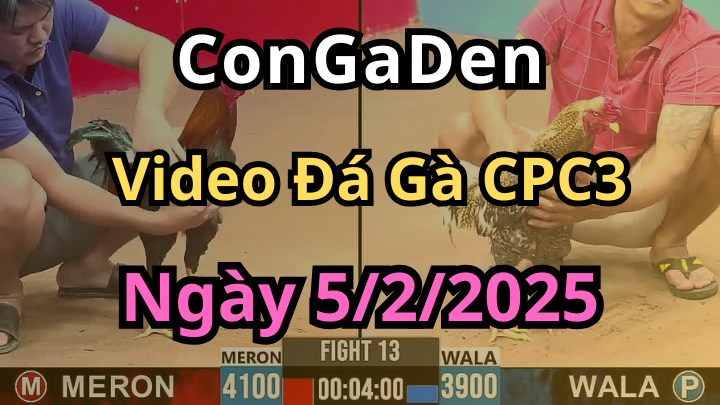 ConGaDen

Video Đá Gà CPC3

Ngày 5/2/2025

M MERON

MERON 4100

FIGHT 13

00:04:00

WALA 3900

WALA P